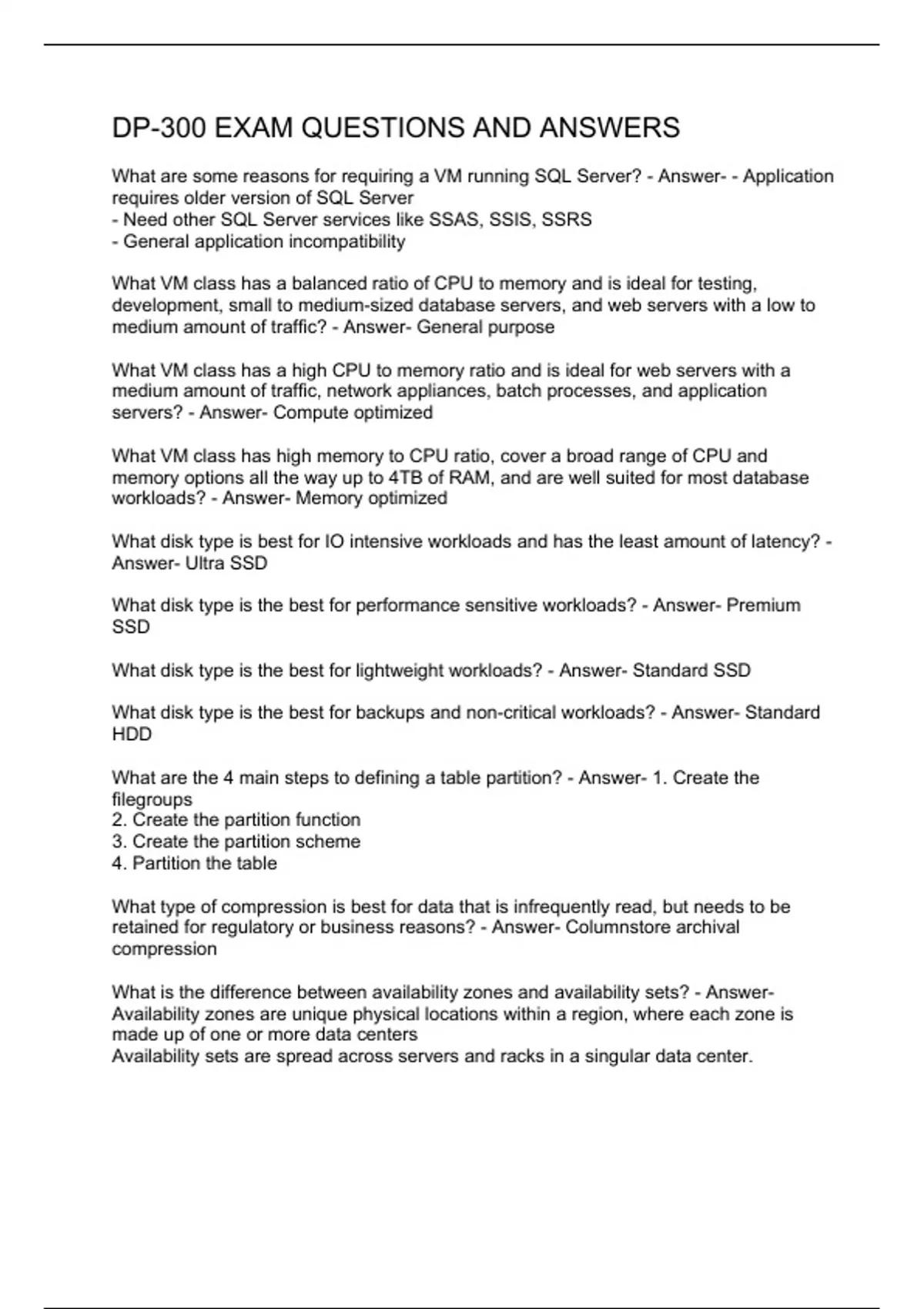 DP-300 EXAM QUESTIONS AND ANSWERS

What are some reasons for requiring a VM running SQL Server? - Answer- - Application requires older version of SQL Server
- Need other SQL Server services like SSAS, SSIS, SSRS
- General application incompatibility

What VM class has a balanced ratio of CPU to memory and is ideal for testing, development, small to medium-sized database servers, and web servers with a low to medium amount of traffic? - Answer- General purpose

What VM class has a high CPU to memory ratio and is ideal for web servers with a medium amount of traffic, network appliances, batch processes, and application servers? - Answer- Compute optimized

What VM class has high memory to CPU ratio, cover a broad range of CPU and memory options all the way up to 4TB of RAM, and are well suited for most database workloads? - Answer- Memory optimized

What disk type is best for IO intensive workloads and has the least amount of latency? - Answer- Ultra SSD

What disk type is the best for performance sensitive workloads? - Answer- Premium SSD

What disk type is the best for lightweight workloads? - Answer- Standard SSD

What disk type is the best for backups and non-critical workloads? - Answer- Standard HDD

What are the 4 main steps to defining a table partition? - Answer- 1. Create the filegroups
2. Create the partition function
3. Create the partition scheme
4. Partition the table

What type of compression is best for data that is infrequently read, but needs to be retained for regulatory or business reasons? - Answer- Columnstore archival compression

What is the difference between availability zones and availability sets? - Answer- Availability zones are unique physical locations within a region, where each zone is made up of one or more data centers
Availability sets are spread across servers and racks in a singular data center.